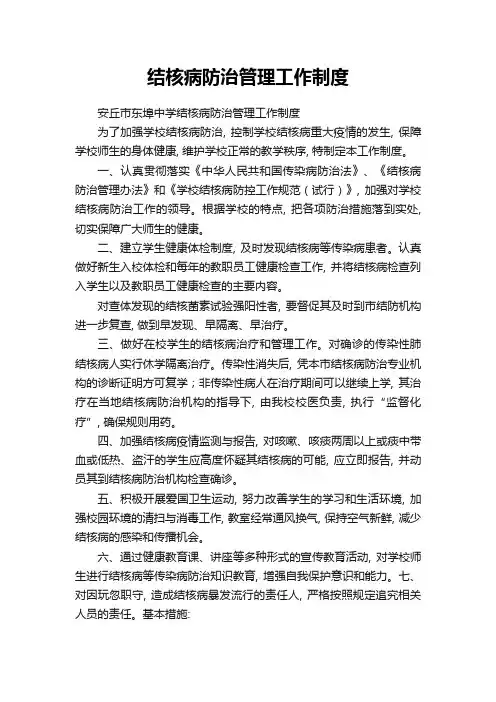 结核病防治管理工作制度

安丘市东埠中学结核病防治管理工作制度

为了加强学校结核病防治，控制学校结核病重大疫情的发生，保障学校师生的身体健康，维护学校正常的教学秩序，特制定本工作制度。

一、认真贯彻落实《中华人民共和国传染病防治法》、《结核病防治管理办法》和《学校结核病防控工作规范（试行）》，加强对学校结核病防治工作的领导。根据学校的特点，把各项防治措施落到实处，切实保障广大师生的健康。

二、建立学生健康体检制度，及时发现结核病等传染病患者。认真做好新生入校体检和每年的教职员工健康检查工作，并将结核病检查列入学生以及教职员工健康检查的主要内容。

对查体发现的结核菌素试验强阳性者，要督促其及时到市结防机构进一步复查，做到早发现、早隔离、早治疗。

三、做好在校学生的结核病治疗和管理工作。对确诊的传染性肺结核病人实行休学隔离治疗。传染性消失后，凭本市结核病防治专业机构的诊断证明方可复学；非传染性病人在治疗期间可以继续上学，其治疗在当地结核病防治机构的指导下，由我校校医负责，执行“监督化疗”，确保规则用药。

四、加强结核病疫情监测与报告，对咳嗽、咳痰两周以上或痰中带血或低热、盗汗的学生应高度怀疑其结核病的可能，应立即报告，并动员其到结核病防治机构检查确诊。

五、积极开展爱国卫生运动，努力改善学生的学习和生活环境，加强校园环境的清扫与消毒工作，教室经常通风换气，保持空气新鲜，减少结核病的感染和传播机会。

六、通过健康教育课、讲座等多种形式的宣传教育活动，对学校师生进行结核病等传染病防治知识教育，增强自我保护意识和能力。七、对因玩忽职守，造成结核病暴发流行的责任人，严格按照规定追究相关人员的责任。基本措施：